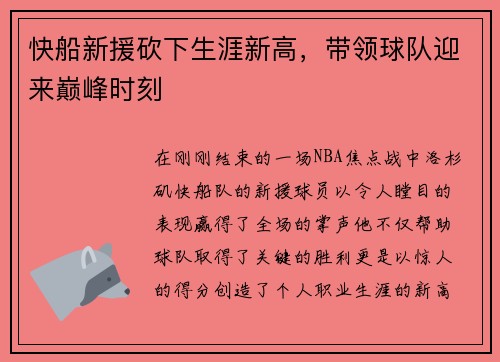 快船新援砍下生涯新高，带领球队迎来巅峰时刻

在刚刚结束的一场NBA焦点战中洛杉矶快船队的新援球员以令人瞠目的表现赢得了全场的掌声他不仅帮助球队取得了关键的胜利更是以惊人的得分创造了个人职业生涯的新高